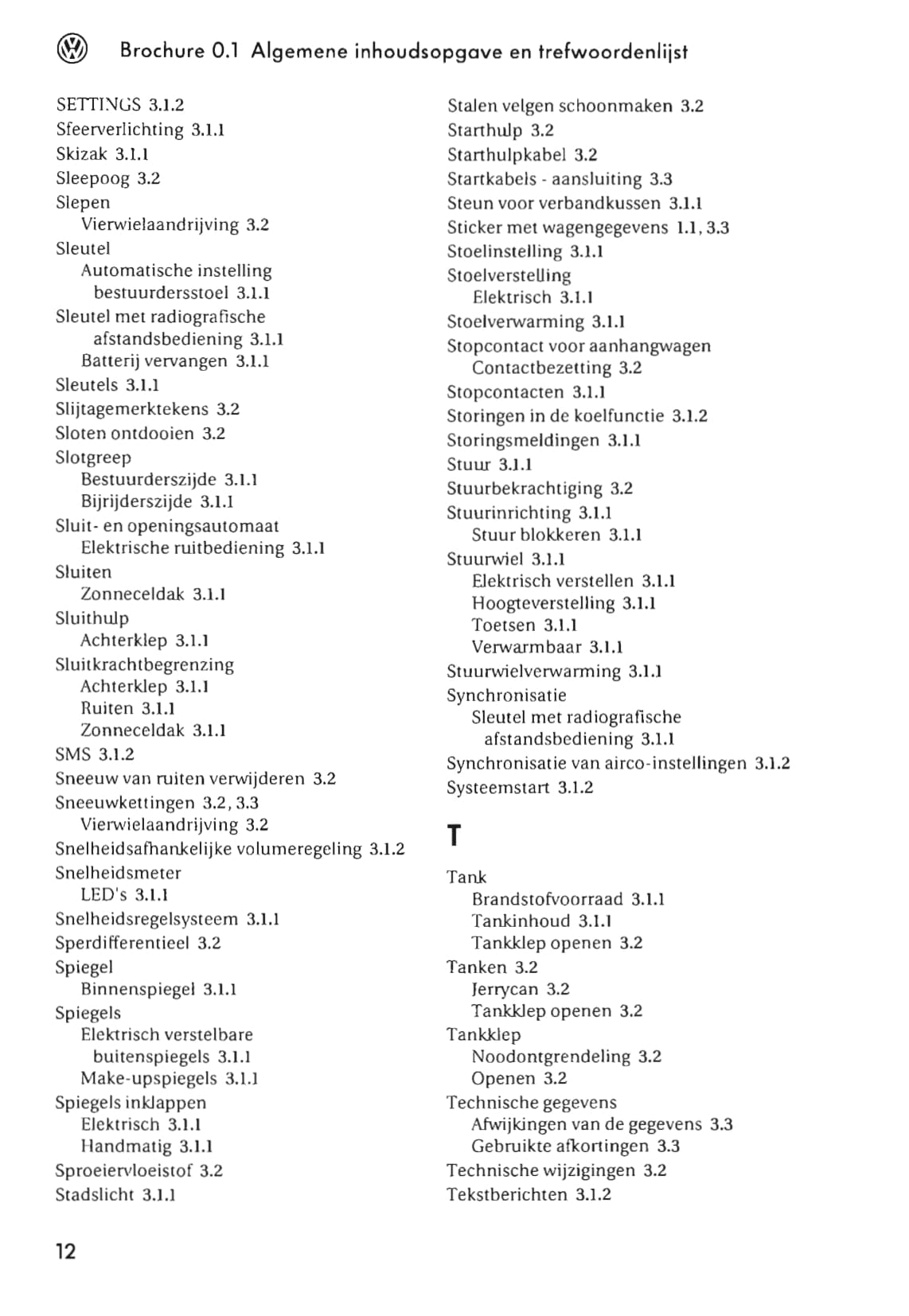 Brochure 0.1 Algemene inhoudsopgave en trefwoordenlijst

SETTINGS 3.1.2
Sfeerverlichting 3.1.1
Skizak 3.1.1
Sleepoog 3.2
Slepen
Vierwielaandrijving 3.2
Sleutel
Automatische instelling bestuurdersstoel 3.1.1
Sleutel met radiografische afstandsbediening 3.1.1
Batterij vervangen 3.1.1
Sleutels 3.1.1
Slijtagemerktekens 3.2
Sloten ontdooien 3.2
Slotgreep
Bestuurderszijde 3.1.1
Bijrijderszijde 3.1.1
Sluit- en openingsautomaat
Elektrische ruitbediening 3.1.1
Sluiten
Zonneceldak 3.1.1
Sluithulp
Achterklep 3.1.1
Sluitkrachtbegrenzing
Achterklep 3.1.1
Ruiten 3.1.1
Zonneceldak 3.1.1
SMS 3.1.2
Sneeuw van ruiten verwijderen 3.2
Sneeuwkettingen 3.2, 3.3
Vierwielaandrijving 3.2
Snelheidsafhankelijke volumeregeling 3.1.2
Snelheidsmeter
LED's 3.1.1
Snelheidsregelsysteem 3.1.1
Sperdifferentieel 3.2
Spiegel
Binnenspiegel 3.1.1
Spiegels
Elektrisch verstelbare buitenspiegels 3.1.1
Make-upspiegels 3.1.1
Spiegels inklappen
Elektrisch 3.1.1
Handmatig 3.1.1
Sproeiervloeistof 3.2
Stadslicht 3.1.1

Stalen velgen schoonmaken 3.2
Starthulp 3.2
Starthulpkabel 3.2
Startkabels - aansluiting 3.3
Steun voor verbandkussen 3.1.1
Sticker met wagengegevens 1.1, 3.3
Stoelinstelling 3.1.1
Stoelverstelling
Elektrisch 3.1.1
Stoelverwarming 3.1.1
Stopcontact voor aanhangwagen
Contactbezetting 3.2
Stopcontacten 3.1.1
Storingen in de koelfunctie 3.1.2
Storingsmeldingen 3.1.1
Stuur 3.1.1
Stuurbekrachtiging 3.2
Stuurinrichting 3.1.1
Stuur blokkeren 3.1.1
Stuurwiel 3.1.1
Elektrisch verstellen 3.1.1
Hoogteverstelling 3.1.1
Toetsen 3.1.1
Verwarmbaar 3.1.1
Stuurwielverwarming 3.1.1
Synchronisatie
Sleutel met radiografische afstandsbediening 3.1.1
Synchronisatie van airco-instellingen 3.1.2
Systeemstart 3.1.2

T

Tank
Brandstofvoorraad 3.1.1
Tankinhoud 3.1.1
Tankklep openen 3.2
Tanken 3.2
Jerrycan 3.2
Tankklep openen 3.2
Tankklep
Noodontgrendeling 3.2
Openen 3.2
Technische gegevens
Afwijkingen van de gegevens 3.3
Gebruikte afkortingen 3.3
Technische wijzigingen 3.2
Tekstberichten 3.1.2

12